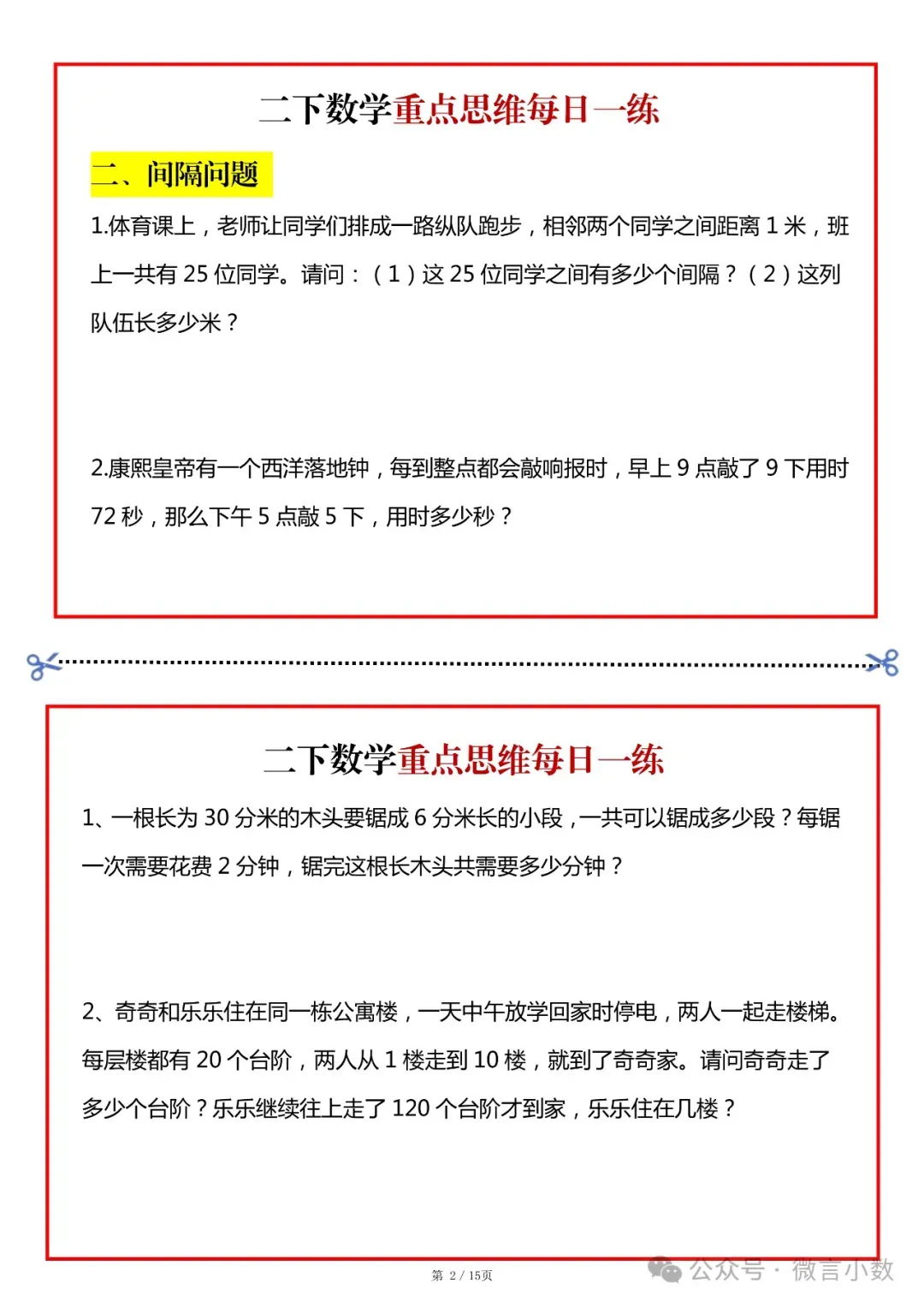 二下数学重点思维每日一练

二、间隔问题

1.体育课上，老师让同学们排成一路纵队跑步，相邻两个同学之间距离 1 米，班上一共有 25 位同学。请问：（1）这 25 位同学之间有多少个间隔？（2）这列队伍长多少米？

2.康熙皇帝有一个西洋落地钟，每到整点都会敲响报时，早上 9 点敲了 9 下用时 72 秒，那么下午 5 点敲 5 下，用时多少秒？

二下数学重点思维每日一练

1、一根长为 30 分米的木头要锯成 6 分米长的小段，一共可以锯成多少段？每锯一次需要花费 2 分钟，锯完这根长木头共需要多少分钟？

2、奇奇和乐乐住在同一栋公寓楼，一天中午放学回家时停电，两人一起走楼梯。每层楼都有 20 个台阶，两人从 1 楼走到 10 楼，就到了奇奇家。请问奇奇走了多少个台阶？乐乐继续往上走了 120 个台阶才到家，乐乐住在几楼？

第 2 / 15页

公众号 · 微言小数